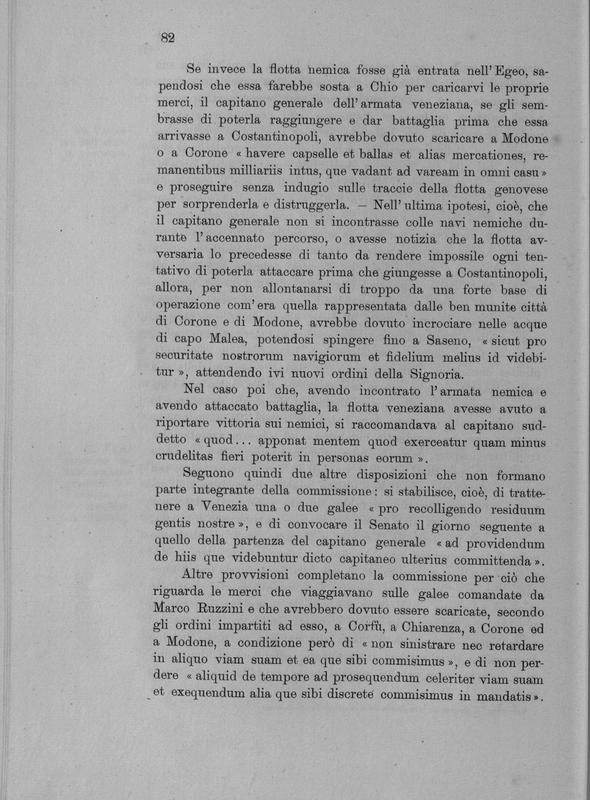 82

Se invece la flotta nemica fosse già entrata nell'Egeo, sapendosi che essa farebbe sosta a Chio per caricarvi le proprie merci, il capitano generale dell'armata veneziana, se gli sembrasse di poterla raggiungere e dar battaglia prima che essa arrivasse a Costantinopoli, avrebbe dovuto scaricare a Modone o a Corone « havere capselle et ballas et alias mercationes, remanentibus milliariis intus, que vadant ad vaream in omni casu » e proseguire senza indugio sulle traccie della flotta genovese per sorprenderla e distruggerla. — Nell'ultima ipotesi, cioè, che il capitano generale non si incontrasse colle navi nemiche durante l'accennato percorso, o avesse notizia che la flotta avversaria lo precedesse di tanto da rendere impossile ogni tentativo di poterla attaccare prima che giungesse a Costantinopoli, allora, per non allontanarsi di troppo da una forte base di operazione com'era quella rappresentata dalle ben munite città di Corone e di Modone, avrebbe dovuto incrociare nelle acque di capo Malea, potendosi spingere fino a Saseno, « sicut pro securitate nostrorum navigiorum et fidelium melius id videbitur », attendendo ivi nuovi ordini della Signoria.

Nel caso poi che, avendo incontrato l'armata nemica e avendo attaccato battaglia, la flotta veneziana avesse avuto a riportare vittoria sui nemici, si raccomandava al capitano suddetto « quod... apponat mentem quod exerceatur quam minus crudelitas fieri poterit in personas eorum ».

Seguono quindi due altre disposizioni che non formano parte integrante della commissione: si stabilisce, cioè, di trattenere a Venezia una o due galee « pro recolligendo residuum gentis nostre », e di convocare il Senato il giorno seguente a quello della partenza del capitano generale « ad providendum de hiis que videbuntur dicto capitaneo ulterius committenda ».

Altre provvisioni completano la commissione per ciò che riguarda le merci che viaggiavano sulle galee comandate da Marco Ruzzini e che avrebbero dovuto essere scaricate, secondo gli ordini impartiti ad esso, a Corfù, a Chiarenza, a Corone ed a Modone, a condizione però di « non sinistrare nec retardare in aliquo viam suam et ea que sibi commisimus », e di non perdere « aliquid de tempore ad prosequendum celeriter viam suam et exequendum alia que sibi discrete commisimus in mandatis ».